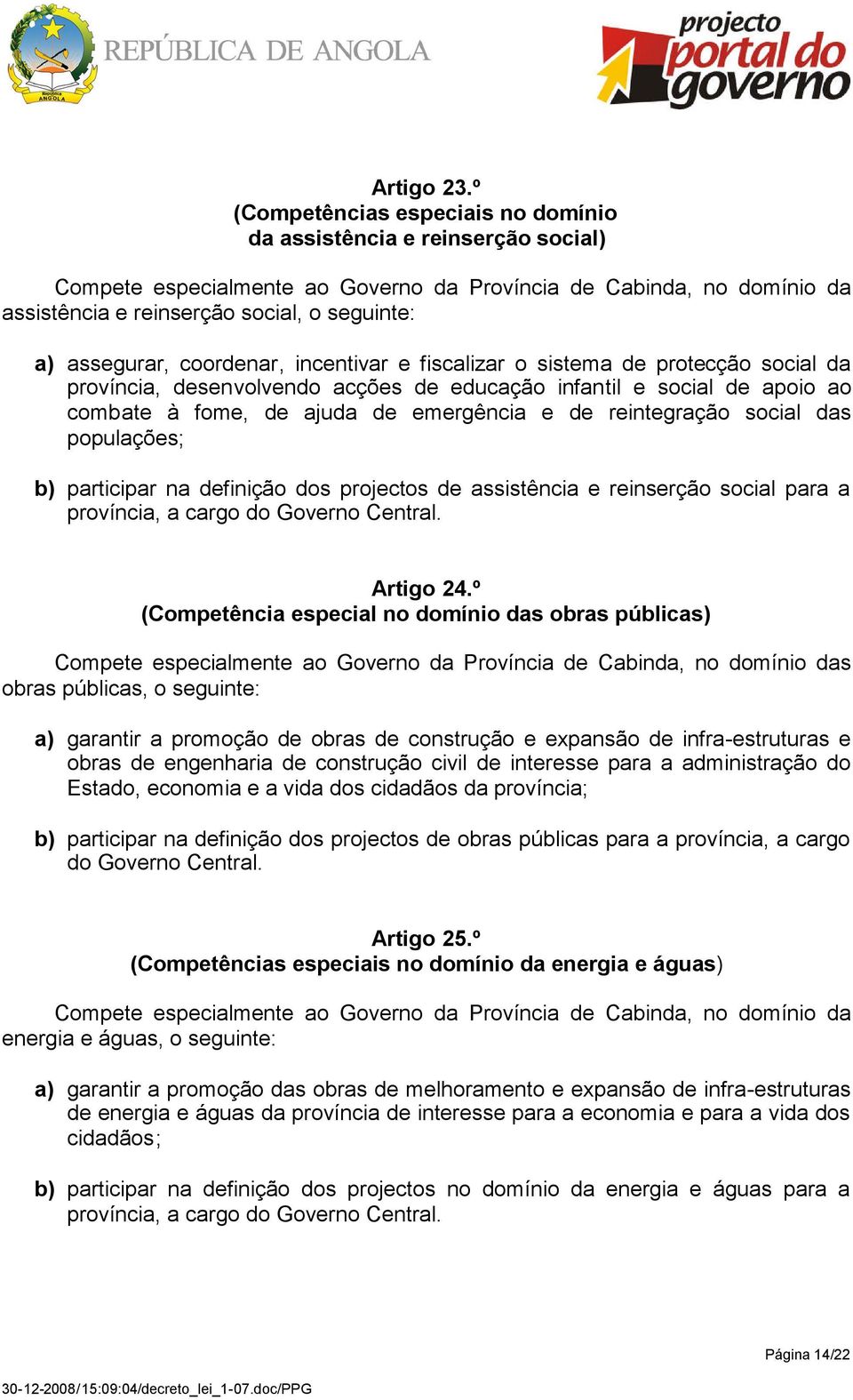 República ANGOLA

REPÚBLICA DE ANGOLA

projecto portal do governo

Artigo 23.º
(Competências especiais no domínio da assistência e reinserção social)

Compete especialmente ao Governo da Província de Cabinda, no domínio da assistência e reinserção social, o seguinte:

a) assegurar, coordenar, incentivar e fiscalizar o sistema de protecção social da província, desenvolvendo acções de educação infantil e social de apoio ao combate à fome, de ajuda de emergência e de reintegração social das populações;

b) participar na definição dos projectos de assistência e reinserção social para a província, a cargo do Governo Central.

Artigo 24.º
(Competência especial no domínio das obras públicas)

Compete especialmente ao Governo da Província de Cabinda, no domínio das obras públicas, o seguinte:

a) garantir a promoção de obras de construção e expansão de infra-estruturas e obras de engenharia de construção civil de interesse para a administração do Estado, economia e a vida dos cidadãos da província;

b) participar na definição dos projectos de obras públicas para a província, a cargo do Governo Central.

Artigo 25.º
(Competências especiais no domínio da energia e águas)

Compete especialmente ao Governo da Província de Cabinda, no domínio da energia e águas, o seguinte:

a) garantir a promoção das obras de melhoramento e expansão de infra-estruturas de energia e águas da província de interesse para a economia e para a vida dos cidadãos;

b) participar na definição dos projectos no domínio da energia e águas para a província, a cargo do Governo Central.

Página 14/22

30-12-2008/15:09:04/decreto_lei_1-07.doc/PPG